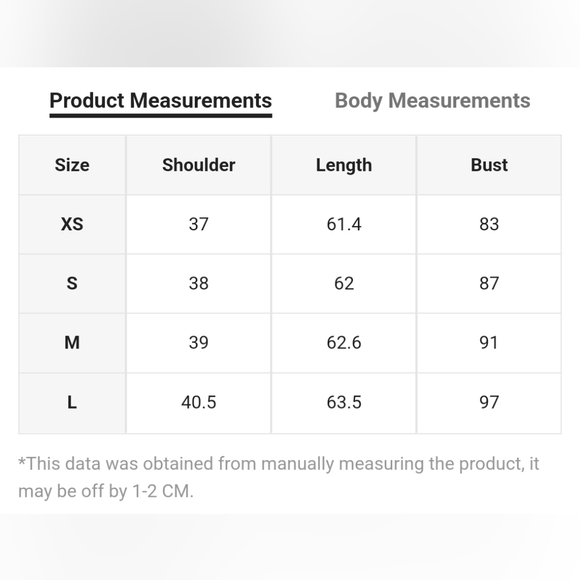 Product Measurements Body Measurements

| Size | Shoulder | Length | Bust |
|---|---|---|---|
| XS | 37 | 61.4 | 83 |
| S | 38 | 62 | 87 |
| M | 39 | 62.6 | 91 |
| L | 40.5 | 63.5 | 97 |

*This data was obtained from manually measuring the product, it may be off by 1-2 CM.